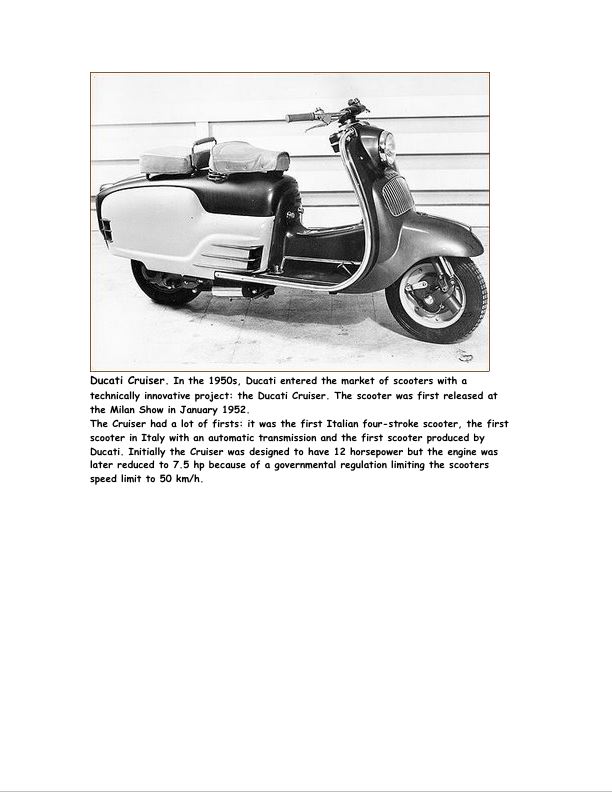 Ducati Cruiser. In the 1950s, Ducati entered the market of scooters with a technically innovative project: the Ducati Cruiser. The scooter was first released at the Milan Show in January 1952.
The Cruiser had a lot of firsts: it was the first Italian four-stroke scooter, the first scooter in Italy with an automatic transmission and the first scooter produced by Ducati. Initially the Cruiser was designed to have 12 horsepower but the engine was later reduced to 7.5 hp because of a governmental regulation limiting the scooters speed limit to 50 km/h.